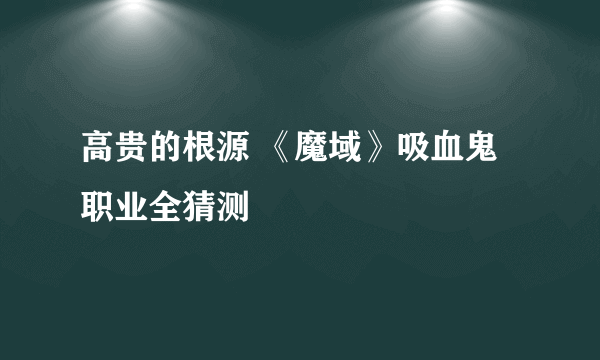 高贵的根源 《魔域》吸血鬼职业全猜测